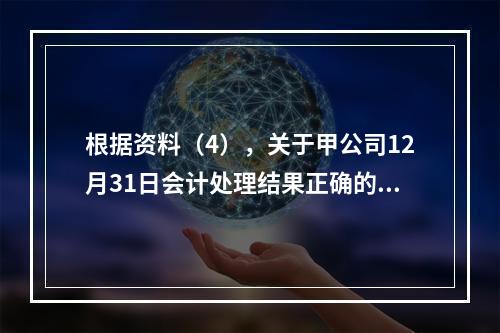 根据资料（4），关于甲公司12月31日会计处理结果正确的...